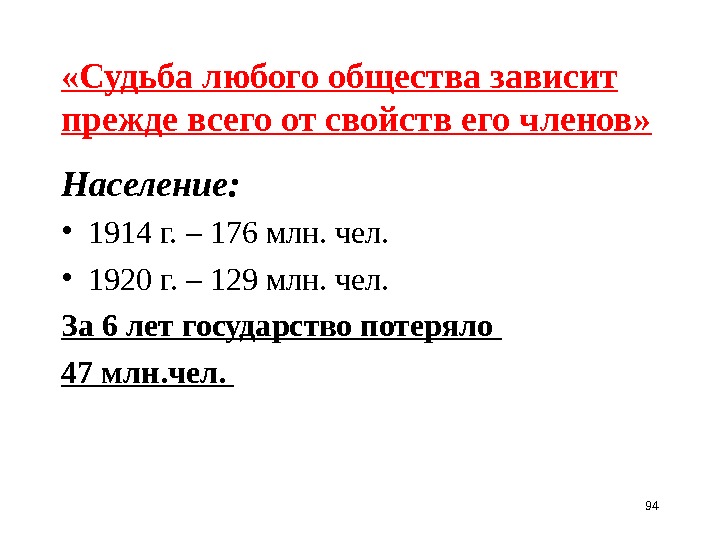 «Судьба любого общества зависит прежде всего от свойств его членов»

Население:

• 1914 г. – 176 млн. чел.
• 1920 г. – 129 млн. чел.

За 6 лет государство потеряло

47 млн.чел.

94